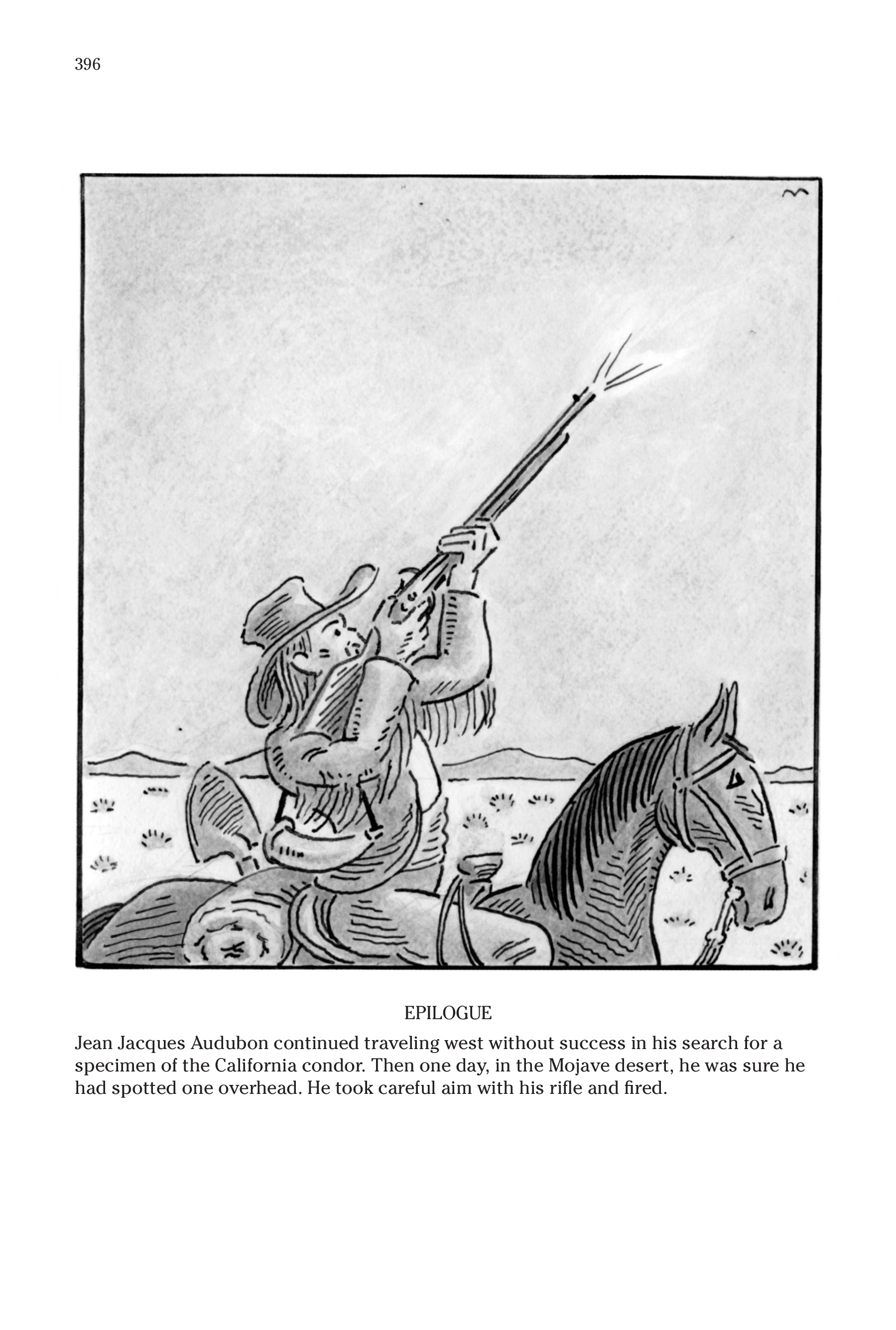 396

EPILOGUE

Jean Jacques Audubon continued traveling west without success in his search for a specimen of the California condor. Then one day, in the Mojave desert, he was sure he had spotted one overhead. He took careful aim with his rifle and fired.